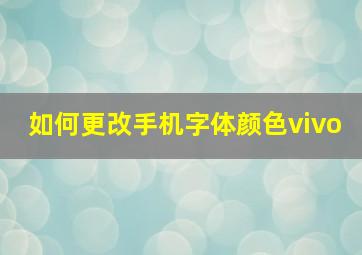 如何更改手机字体颜色vivo